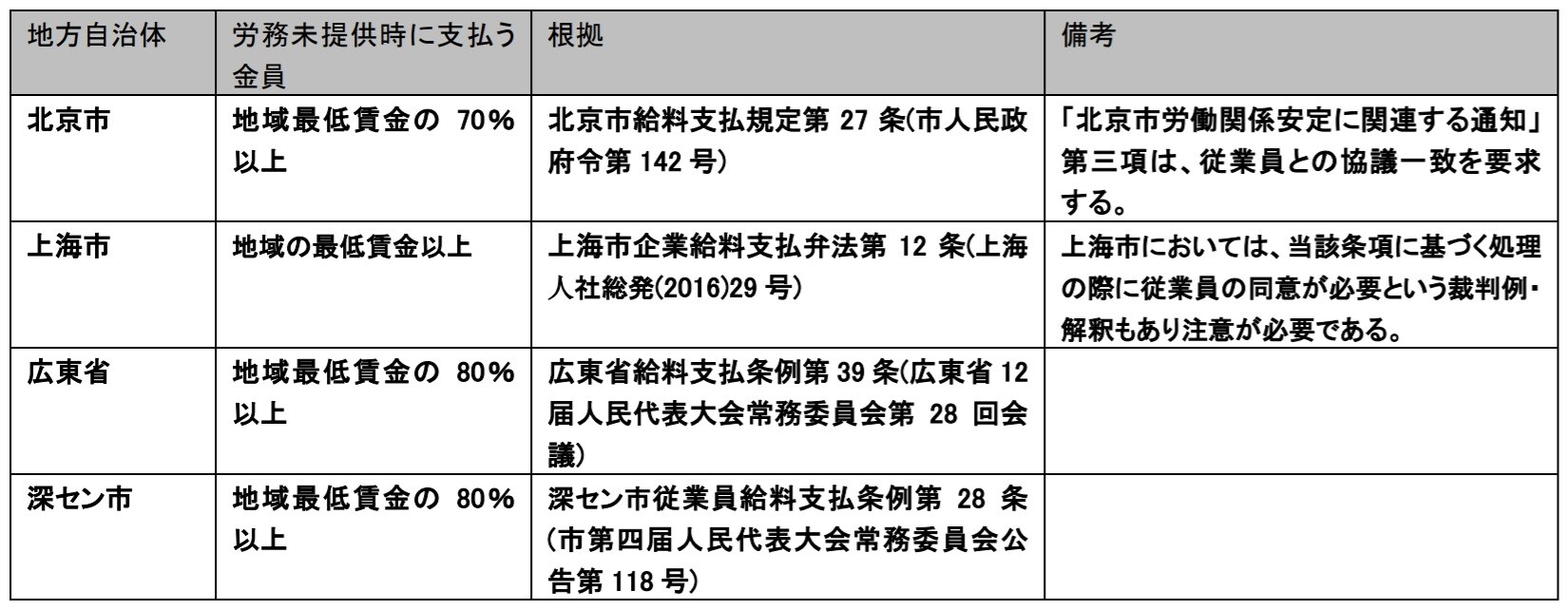 | 地方自治体 | 労務未提供時に支払う金員 | 根拠 | 備考 |
|---|---|---|---|
| 北京市 | 地域最低賃金の 70%以上 | 北京市給料支払規定第 27 条(市人民政府令第 142 号) | 「北京市労働関係安定に関連する通知」第三項は、従業員との協議一致を要求する。 |
| 上海市 | 地域の最低賃金以上 | 上海市企業給料支払弁法第 12 条(上海人社総発(2016)29 号) | 上海市においては、当該条項に基づく処理の際に従業員の同意が必要という裁判例・解釈もあり注意が必要である。 |
| 広東省 | 地域最低賃金の 80%以上 | 広東省給料支払条例第 39 条(広東省 12 届人民代表大会常務委員会第 28 回会議) | |
| 深セン市 | 地域最低賃金の 80%以上 | 深セン市従業員給料支払条例第 28 条(市第四届人民代表大会常務委員会公告第 118 号) | |